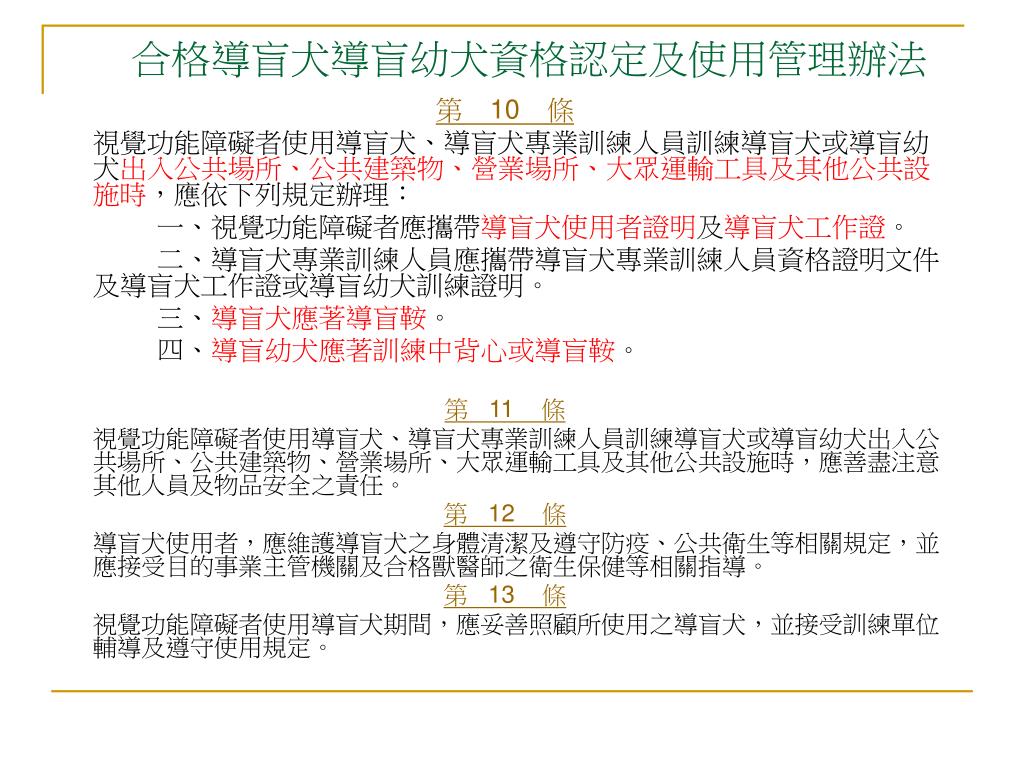 合格導盲犬導盲幼犬資格認定及使用管理辦法

第 10 條

視覺功能障礙者使用導盲犬、導盲犬專業訓練人員訓練導盲犬或導盲幼犬出入公共場所、公共建築物、營業場所、大眾運輸工具及其他公共設施時，應依下列規定辦理：

一、視覺功能障礙者應攜帶導盲犬使用者證明及導盲犬工作證。

二、導盲犬專業訓練人員應攜帶導盲犬專業訓練人員資格證明文件及導盲犬工作證或導盲幼犬訓練證明。

三、導盲犬應著導盲鞍。

四、導盲幼犬應著訓練中背心或導盲鞍。

第 11 條

視覺功能障礙者使用導盲犬、導盲犬專業訓練人員訓練導盲犬或導盲幼犬出入公共場所、公共建築物、營業場所、大眾運輸工具及其他公共設施時，應善盡注意其他人員及物品安全之責任。

第 12 條

導盲犬使用者，應維護導盲犬之身體清潔及遵守防疫、公共衛生等相關規定，並應接受目的事業主管機關及合格獸醫師之衛生保健等相關指導。

第 13 條

視覺功能障礙者使用導盲犬期間，應妥善照顧所使用之導盲犬，並接受訓練單位輔導及遵守使用規定。